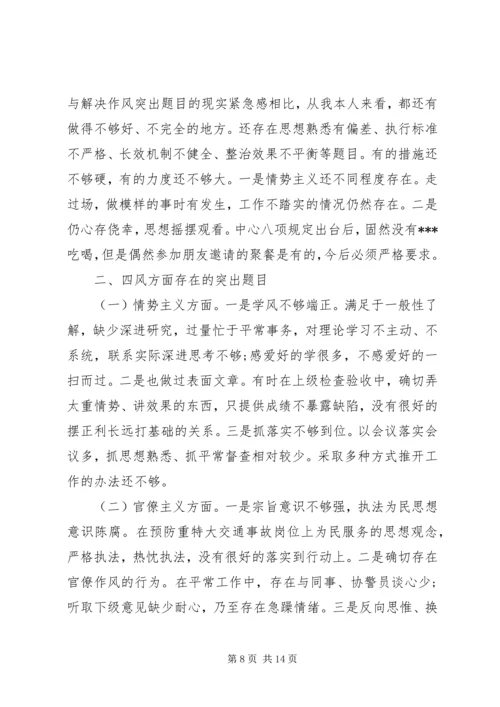 与解决作风突出题目的现实紧急感相比，从我本人来看，都还有做得不够好、不完全的地方。还存在思想熟悉有偏差、执行标准不严格、长效机制不健全、整治效果不平衡等题目。有的措施还不够硬，有的力度还不够大。一是情势主义还不同程度存在。走过场，做模样的事时有发生，工作不踏实的情况仍然存在。二是仍心存侥幸，思想摇摆观看。中心八项规定出台后，固然没有***吃喝，但是偶然参加朋友邀请的聚餐是有的，今后必须严格要求。

二、四风方面存在的突出题目

（一）情势主义方面。一是学风不够端正。满足于一般性了解，缺少深进研究，过量忙于平常事务，对理论学习不主动、不系统，联系实际深进思考不够;感爱好的学很多，不感爱好的一扫而过。二是也做过表面文章。有时在上级检查验收中，确切弄太重情势、讲效果的东西，只提供成绩不暴露缺陷，没有很好的摆正利长远打基础的关系。三是抓落实不够到位。以会议落实会议多，抓思想熟悉、抓平常督查相对较少。采取多种方式推开工作的办法还不够。

（二）官僚主义方面。一是宗旨意识不够强，执法为民思想意识陈腐。在预防重特大交通事故岗位上为民服务的思想观念，严格执法，热忱执法，没有很好的落实到行动上。二是确切存在官僚作风的行为。在平常工作中，存在与同事、协警员谈心少；听取下级意见缺少耐心，乃至存在急躁情绪。三是反向思惟、换

第 8 页 共 14 页